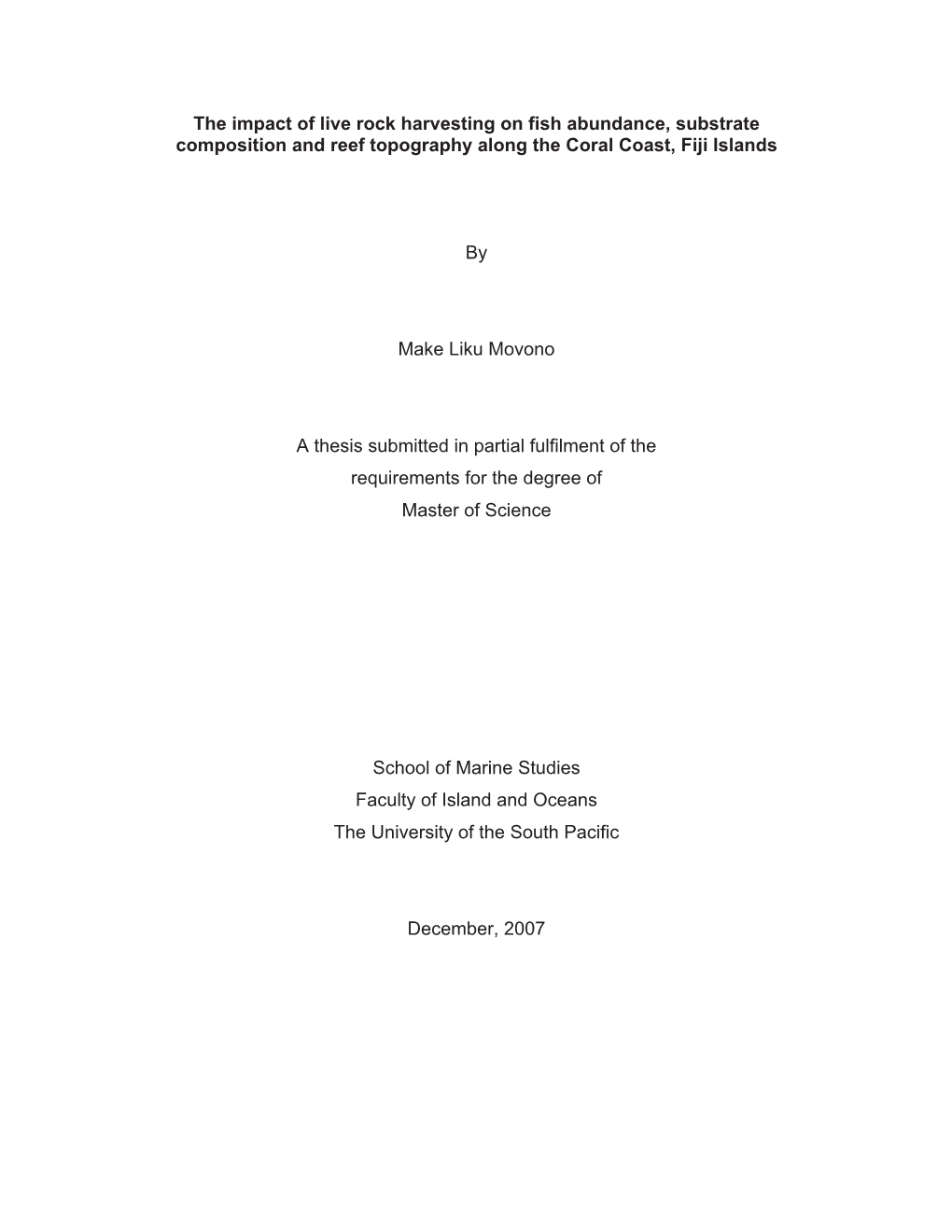 The impact of live rock harvesting on fish abundance, substrate composition and reef topography along the Coral Coast, Fiji Islands

By

Make Liku Movono

A thesis submitted in partial fulfilment of the requirements for the degree of Master of Science

School of Marine Studies
Faculty of Island and Oceans
The University of the South Pacific

December, 2007